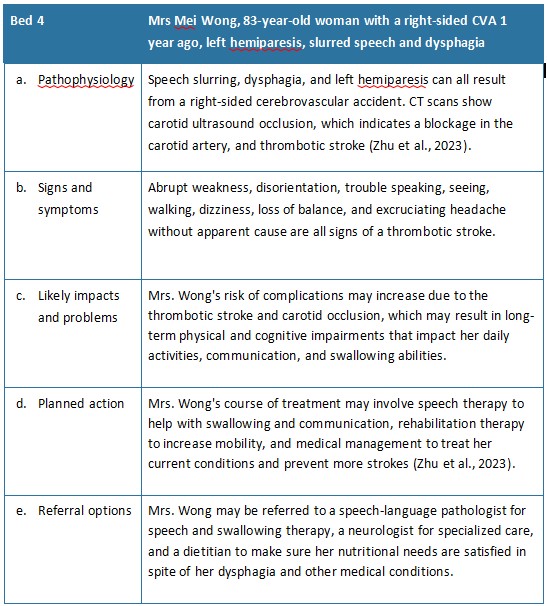 | Bed 4 | Mrs Mei Wong, 83-year-old woman with a right-sided CVA 1 year ago, left hemiparesis, slurred speech and dysphagia |
|---|---|
| a. Pathophysiology | Speech slurring, dysphagia, and left hemiparesis can all result from a right-sided cerebrovascular accident. CT scans show carotid ultrasound occlusion, which indicates a blockage in the carotid artery, and thrombotic stroke (Zhu et al., 2023). |
| b. Signs and symptoms | Abrupt weakness, disorientation, trouble speaking, seeing, walking, dizziness, loss of balance, and excruciating headache without apparent cause are all signs of a thrombotic stroke. |
| c. Likely impacts and problems | Mrs. Wong's risk of complications may increase due to the thrombotic stroke and carotid occlusion, which may result in long-term physical and cognitive impairments that impact her daily activities, communication, and swallowing abilities. |
| d. Planned action | Mrs. Wong's course of treatment may involve speech therapy to help with swallowing and communication, rehabilitation therapy to increase mobility, and medical management to treat her current conditions and prevent more strokes (Zhu et al., 2023). |
| e. Referral options | Mrs. Wong may be referred to a speech-language pathologist for speech and swallowing therapy, a neurologist for specialized care, and a dietitian to make sure her nutritional needs are satisfied in spite of her dysphagia and other medical conditions. |